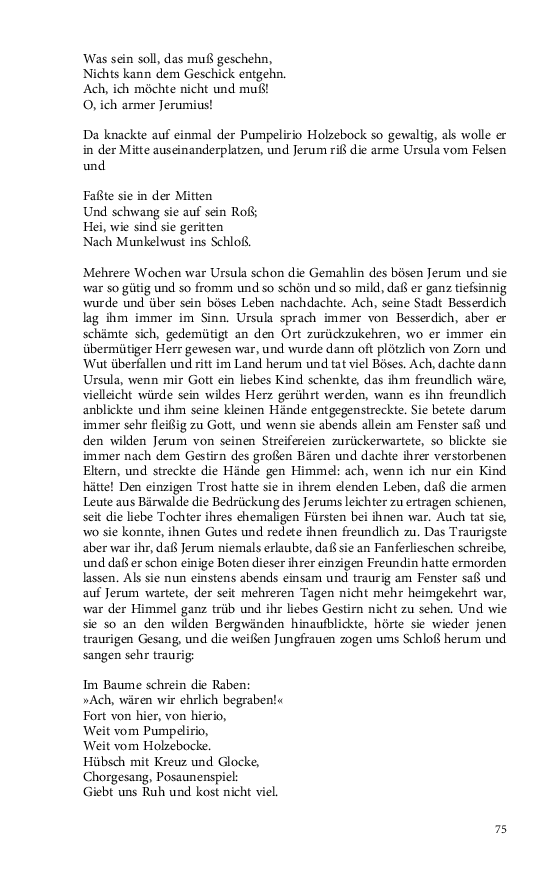 Was sein soll, das muß geschehn,
Nichts kann dem Geschick entgehn.
Ach, ich möchte nicht und muß!
O, ich armer Jerumius!

Da knackte auf einmal der Pumpelirio Holzebock so gewaltig, als wolle er in der Mitte auseinanderplatzen, und Jerum riß die arme Ursula vom Felsen und

Faßte sie in der Mitten
Und schwang sie auf sein Roß;
Hei, wie sind sie geritten
Nach Munkelwust ins Schloß.

Mehrere Wochen war Ursula schon die Gemahlin des bösen Jerum und sie war so gütig und so fromm und so schön und so mild, daß er ganz tiefsinnig wurde und über sein böses Leben nachdachte. Ach, seine Stadt Besserdich lag ihm immer im Sinn. Ursula sprach immer von Besserdich, aber er schämte sich, gedemütigt an den Ort zurückzukehren, wo er immer ein übermütiger Herr gewesen war, und wurde dann oft plötzlich von Zorn und Wut überfallen und ritt im Land herum und tat viel Böses. Ach, dachte dann Ursula, wenn mir Gott ein liebes Kind schenkte, das ihm freundlich wäre, vielleicht würde sein wildes Herz gerührt werden, wann es ihn freundlich anblickte und ihm seine kleinen Hände entgegenstreckte. Sie betete darum immer sehr fleißig zu Gott, und wenn sie abends allein am Fenster saß und den wilden Jerum von seinen Streifereien zurückerwartete, so blickte sie immer nach dem Gestirn des großen Bären und dachte ihrer verstorbenen Eltern, und streckte die Hände gen Himmel: ach, wenn ich nur ein Kind hätte! Den einzigen Trost hatte sie in ihrem elenden Leben, daß die armen Leute aus Bärwalde die Bedrückung des Jerums leichter zu ertragen schienen, seit die liebe Tochter ihres ehemaligen Fürsten bei ihnen war. Auch tat sie, wo sie konnte, ihnen Gutes und redete ihnen freundlich zu. Das Traurigste aber war ihr, daß Jerum niemals erlaubte, daß sie an Fanferlieschen schreibe, und daß er schon einige Boten dieser ihrer einzigen Freundin hatte ermorden lassen. Als sie nun einstens abends einsam und traurig am Fenster saß und auf Jerum wartete, der seit mehreren Tagen nicht mehr heimgekehrt war, war der Himmel ganz trüb und ihr liebes Gestirn nicht zu sehen. Und wie sie so an den wilden Bergwänden hinaufblickte, hörte sie wieder jenen traurigen Gesang, und die weißen Jungfrauen zogen ums Schloß herum und sangen sehr traurig:

Im Baume schrein die Raben:
»Ach, wären wir ehrlich begraben!«
Fort von hier, von hierio,
Weit vom Pumpelirio,
Weit vom Holzebocke.
Hübsch mit Kreuz und Glocke,
Chorgesang, Posaunenspiel:
Giebt uns Ruh und kost nicht viel.

75